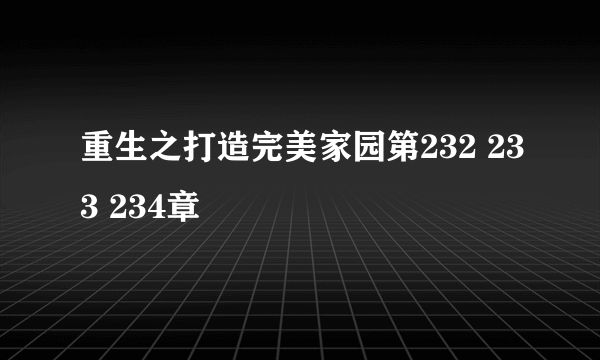 重生之打造完美家园第232 233 234章